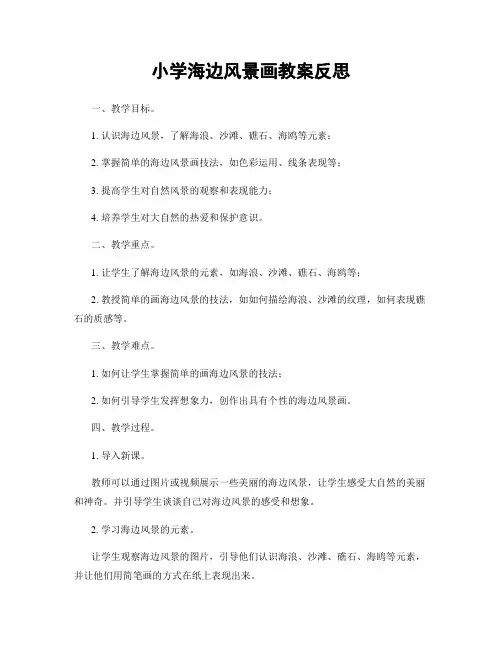 小学海边风景画教案反思

一、教学目标。

1. 认识海边风景，了解海浪、沙滩、礁石、海鸥等元素；

2. 掌握简单的海边风景画技法，如色彩运用、线条表现等；

3. 提高学生对自然风景的观察和表现能力；

4. 培养学生对大自然的热爱和保护意识。

二、教学重点。

1. 让学生了解海边风景的元素，如海浪、沙滩、礁石、海鸥等；

2. 教授简单的画海边风景的技法，如如何描绘海浪、沙滩的纹理，如何表现礁石的质感等。

三、教学难点。

1. 如何让学生掌握简单的画海边风景的技法；

2. 如何引导学生发挥想象力，创作出具有个性的海边风景画。

四、教学过程。

1. 导入新课。

教师可以通过图片或视频展示一些美丽的海边风景，让学生感受大自然的美丽和神奇。并引导学生谈谈自己对海边风景的感受和想象。

2. 学习海边风景的元素。

让学生观察海边风景的图片，引导他们认识海浪、沙滩、礁石、海鸥等元素，并让他们用简笔画的方式在纸上表现出来。